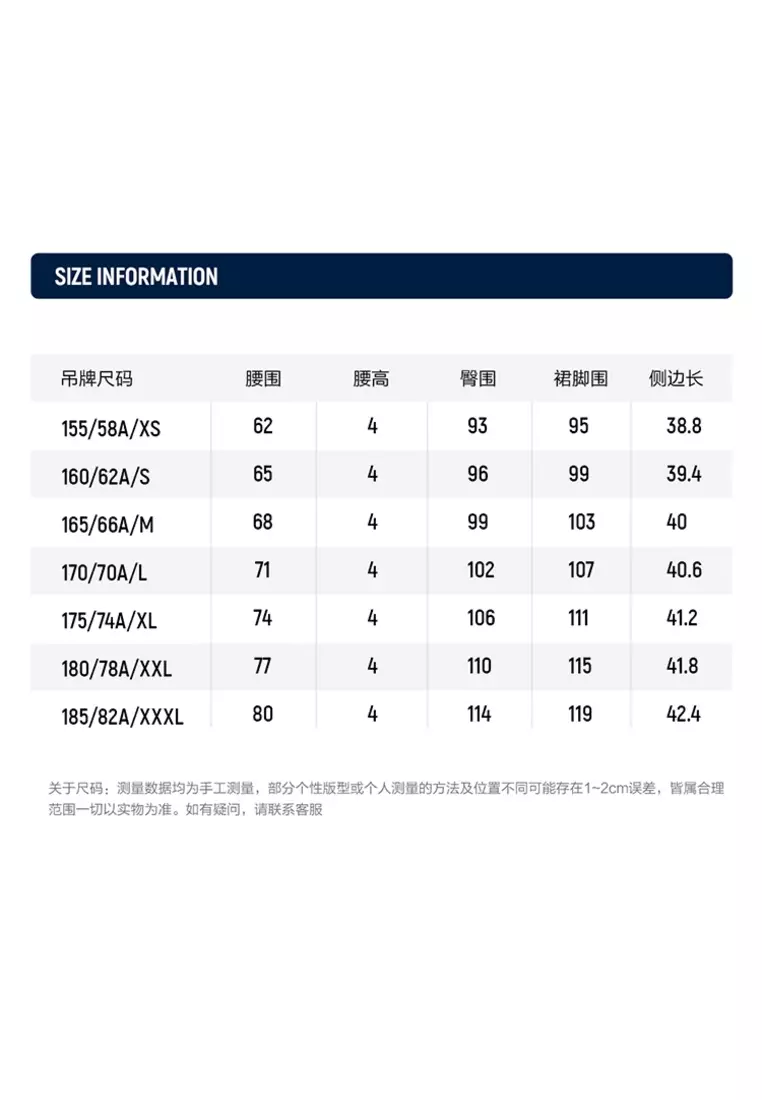 SIZE INFORMATION

| 吊牌尺码 | 腰围 | 腰高 | 臀围 | 裙脚围 | 侧边长 |
|---|---|---|---|---|---|
| 155/58A/XS | 62 | 4 | 93 | 95 | 38.8 |
| 160/62A/S | 65 | 4 | 96 | 99 | 39.4 |
| 165/66A/M | 68 | 4 | 99 | 103 | 40 |
| 170/70A/L | 71 | 4 | 102 | 107 | 40.6 |
| 175/74A/XL | 74 | 4 | 106 | 111 | 41.2 |
| 180/78A/XXL | 77 | 4 | 110 | 115 | 41.8 |
| 185/82A/XXXL | 80 | 4 | 114 | 119 | 42.4 |

关于尺码：测量数据均为手工测量，部分个性版型或个人测量的方法及位置不同可能存在1~2cm误差，皆属合理范围一切以实物为准。如有疑问，请联系客服